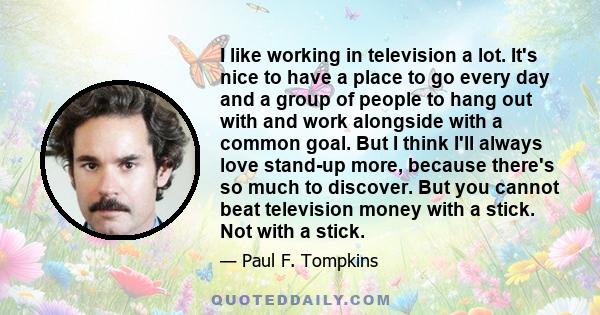 I like working in television a lot. It's nice to have a place to go every day and a group of people to hang out with and work alongside with a common goal. But I think I'll always love stand-up more, because there's so much to discover. But you cannot beat television money with a stick. Not with a stick.

— Paul F. Tompkins

QUOTEDDAILY.COM